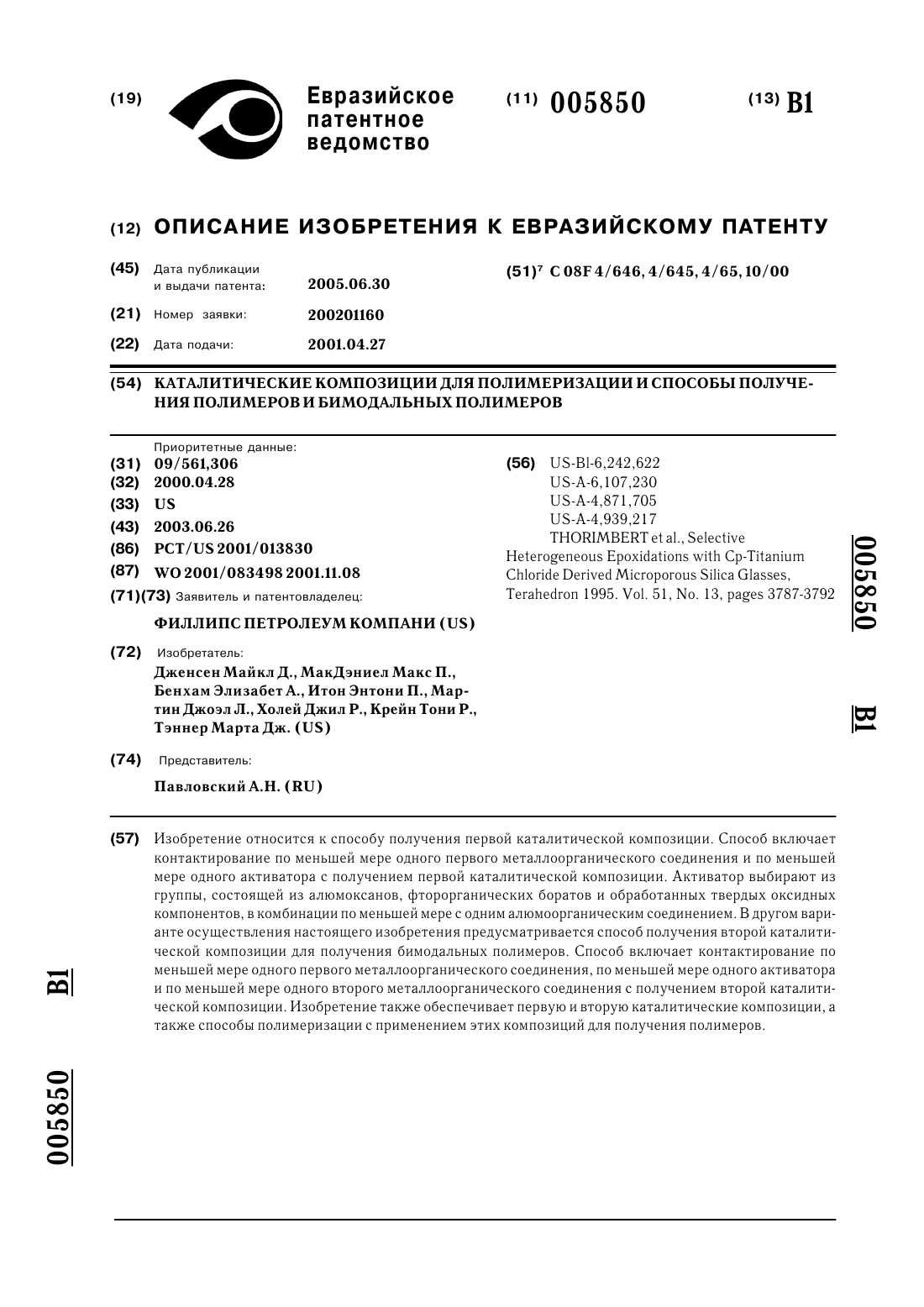 (19) Евразийское патентное ведомство

(11) 005850

(13) B1

(12) ОПИСАНИЕ ИЗОБРЕТЕНИЯ К ЕВРАЗИЙСКОМУ ПАТЕНТУ

(45) Дата публикации и выдачи патента: 2005.06.30

(21) Номер заявки: 200201160

(22) Дата подачи: 2001.04.27

(51)$^7$ C 08F 4/646, 4/645, 4/65, 10/00

(54) КАТАЛИТИЧЕСКИЕ КОМПОЗИЦИИ ДЛЯ ПОЛИМЕРИЗАЦИИ И СПОСОБЫ ПОЛУЧЕНИЯ ПОЛИМЕРОВ И БИМОДАЛЬНЫХ ПОЛИМЕРОВ

Приоритетные данные:
(31) 09/561,306
(32) 2000.04.28
(33) US
(43) 2003.06.26
(86) PCT/US 2001/013830
(87) WO 2001/083498 2001.11.08
(71)(73) Заявитель и патентовладелец:
ФИЛЛИПС ПЕТРОЛЕУМ КОМПАНИ (US)

(72) Изобретатель:
Дженсен Майкл Д., МакДэниел Макс П., Бенхам Элизабет А., Итон Энтони П., Мартин Джоэл Л., Холей Джил Р., Крейн Тони Р., Тэннер Марта Дж. (US)

(74) Представитель:
Павловский А.Н. (RU)

(56) US-Bl-6,242,622
US-A-6,107,230
US-A-4,871,705
US-A-4,939,217
THORIMBERT et al., Selective Heterogeneous Epoxidations with Cp-Titanium Chloride Derived Microporous Silica Glasses, Terahedron 1995. Vol. 51, No. 13, pages 3787-3792

005850 B1

(57) Изобретение относится к способу получения первой каталитической композиции. Способ включает контактирование по меньшей мере одного первого металлоорганического соединения и по меньшей мере одного активатора с получением первой каталитической композиции. Активатор выбирают из группы, состоящей из алюмоксанов, фторорганических боратов и обработанных твердых оксидных компонентов, в комбинации по меньшей мере с одним алюмоорганическим соединением. В другом варианте осуществления настоящего изобретения предусматривается способ получения второй каталитической композиции для получения бимодальных полимеров. Способ включает контактирование по меньшей мере одного первого металлоорганического соединения, по меньшей мере одного активатора и по меньшей мере одного второго металлоорганического соединения с получением второй каталитической композиции. Изобретение также обеспечивает первую и вторую каталитические композиции, а также способы полимеризации с применением этих композиций для получения полимеров.

B1 005850